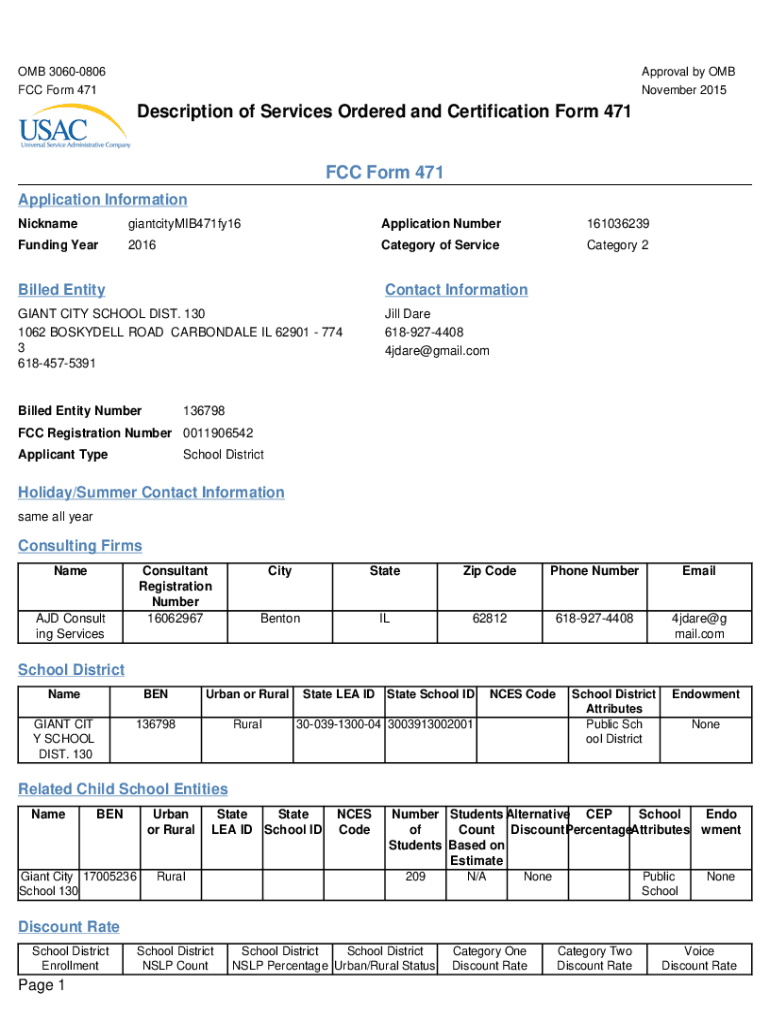 OMB 3060-0806
FCC Form 471

Approval by OMB
November 2015

USAC
Universal Service Administrative Company

Description of Services Ordered and Certification Form 471

FCC Form 471

Application Information

Nickname giantcityMIB471fy16
Funding Year 2016
Application Number 161036239
Category of Service Category 2

Billed Entity

GIANT CITY SCHOOL DIST. 130
1062 BOSKYDELL ROAD CARBONDALE IL 62901 - 7743
618-457-5391

Contact Information

Jill Dare
618-927-4408
4jdare@gmail.com

Billed Entity Number 136798
FCC Registration Number 0011906542
Applicant Type School District

Holiday/Summer Contact Information

same all year

Consulting Firms

| Name | Consultant Registration Number | City | State | Zip Code | Phone Number | Email |
|---|---|---|---|---|---|---|
| AJD Consulting Services | 16062967 | Benton | IL | 62812 | 618-927-4408 | 4jdare@gmail.com |

School District

| Name | BEN | Urban or Rural | State LEA ID | State School ID | NCES Code | School District Attributes | Endowment |
|---|---|---|---|---|---|---|---|
| GIANT CITY SCHOOL DIST. 130 | 136798 | Rural | 30-039-1300-04 | 3003913002001 | | Public School District | None |

Related Child School Entities

| Name | BEN | Urban or Rural | State LEA ID | State School ID | NCES Code | Number of Students | Students Count Based on Estimate | Alternative Discount | CEP Percentage | School Attributes | Endowment |
|---|---|---|---|---|---|---|---|---|---|---|---|
| Giant City School 130 | 17005236 | Rural | | | | 209 | N/A | None | | Public School | None |

Discount Rate

| School District Enrollment | School District NSLP Count | School District NSLP Percentage | School District Urban/Rural Status | Category One Discount Rate | Category Two Discount Rate | Voice Discount Rate |
|---|---|---|---|---|---|---|

Page 1